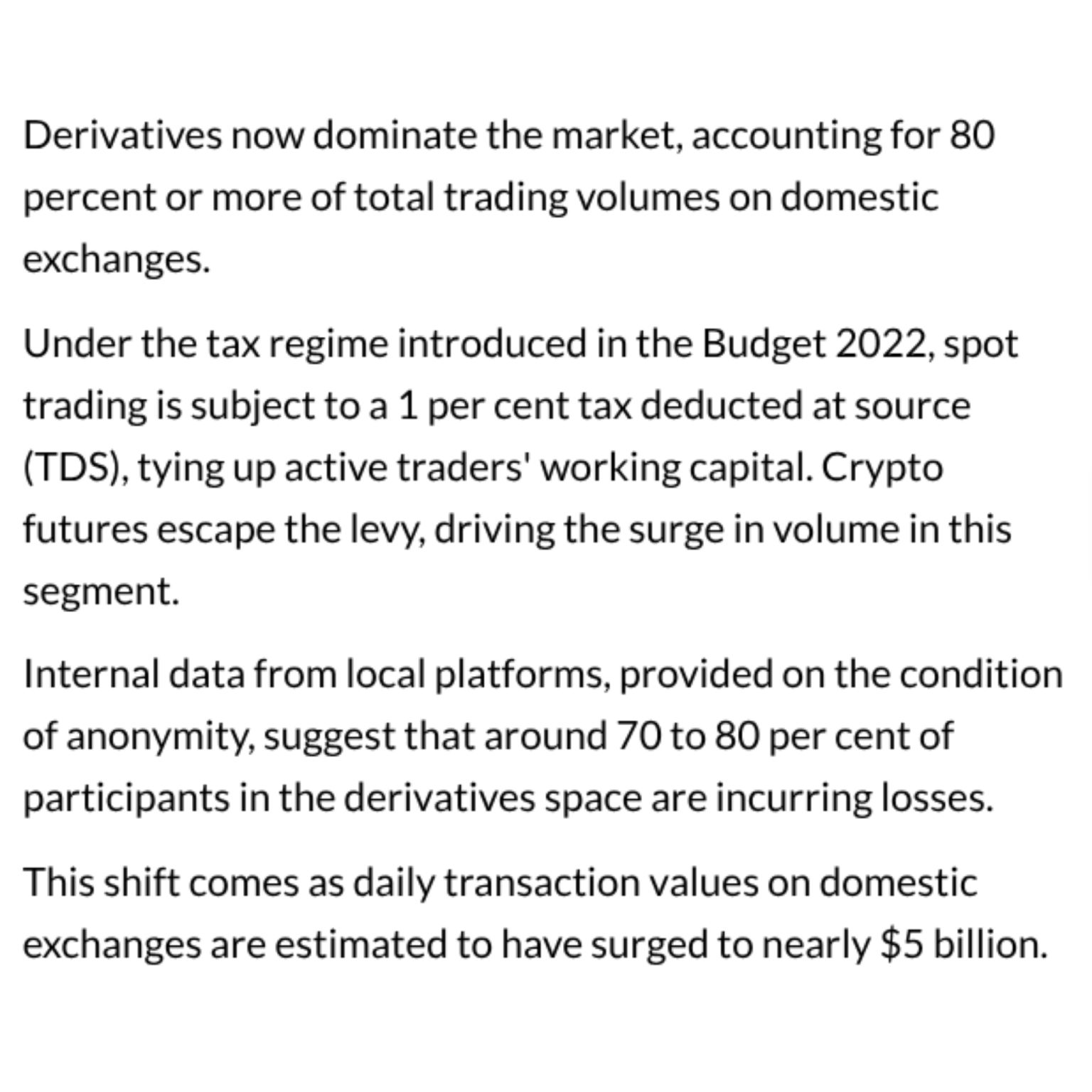 Derivatives now dominate the market, accounting for 80 percent or more of total trading volumes on domestic exchanges.

Under the tax regime introduced in the Budget 2022, spot trading is subject to a 1 per cent tax deducted at source (TDS), tying up active traders' working capital. Crypto futures escape the levy, driving the surge in volume in this segment.

Internal data from local platforms, provided on the condition of anonymity, suggest that around 70 to 80 per cent of participants in the derivatives space are incurring losses.

This shift comes as daily transaction values on domestic exchanges are estimated to have surged to nearly \$5 billion.